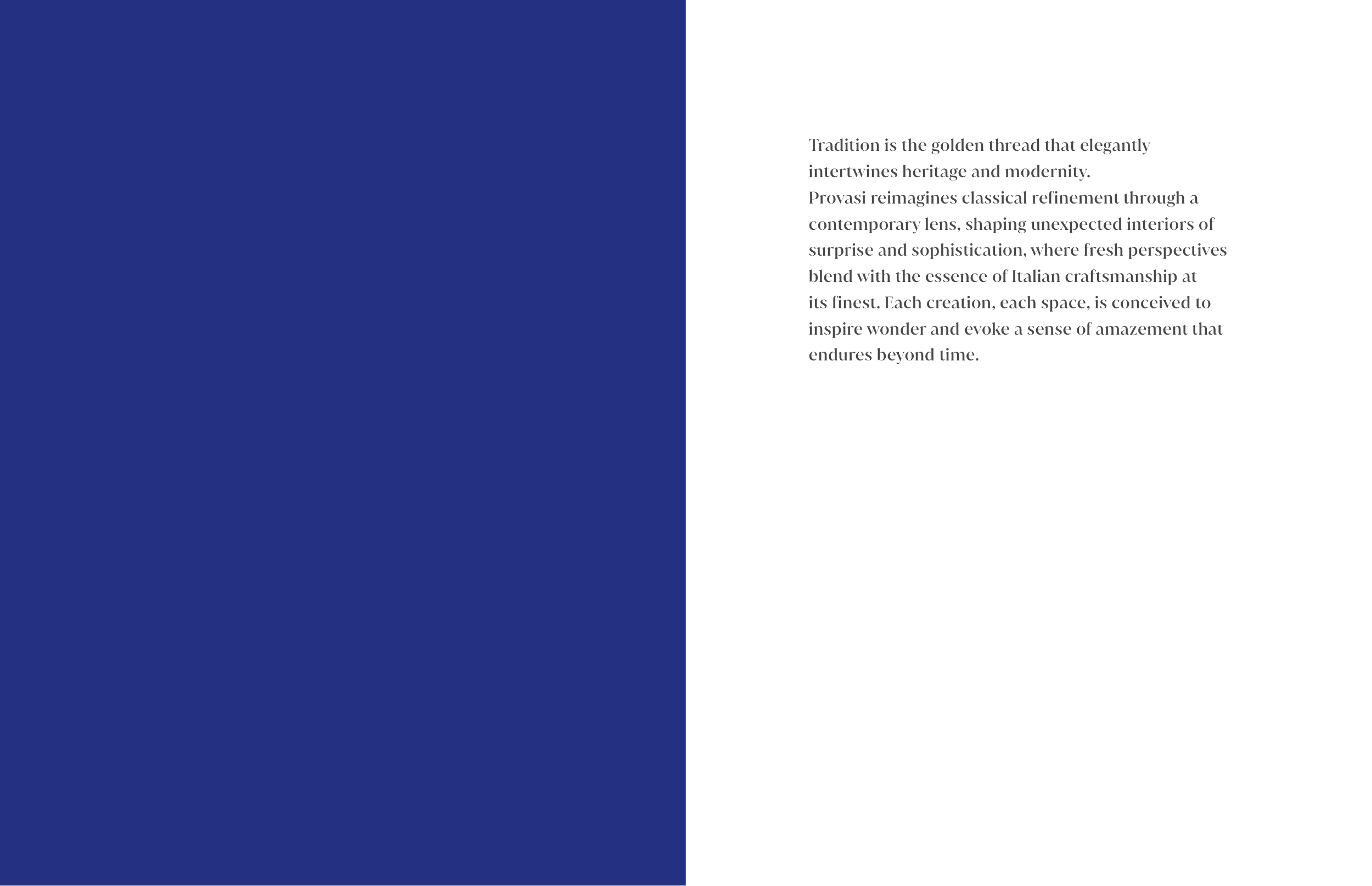 Tradition is the golden thread that elegantly intertwines heritage and modernity.
Provasi reimagines classical refinement through a contemporary lens, shaping unexpected interiors of surprise and sophistication, where fresh perspectives blend with the essence of Italian craftsmanship at its finest. Each creation, each space, is conceived to inspire wonder and evoke a sense of amazement that endures beyond time.